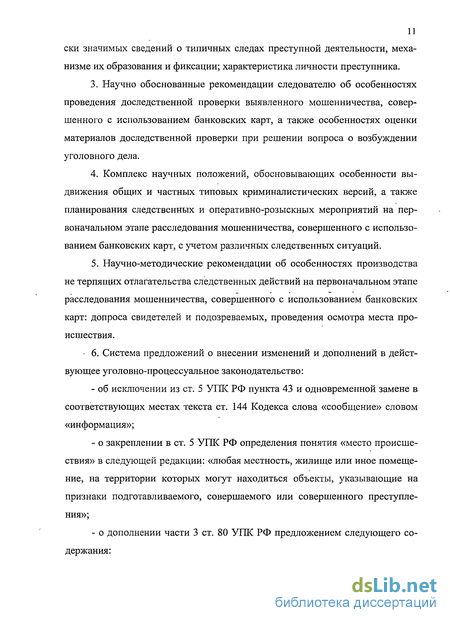 11

ски значимых сведений о типичных следах преступной деятельности, механизме их образования и фиксации; характеристика личности преступника.

3. Научно обоснованные рекомендации следователю об особенностях проведения доследственной проверки выявленного мошенничества, совершенного с использованием банковских карт, а также особенностях оценки материалов доследственной проверки при решении вопроса о возбуждении уголовного дела.

4. Комплекс научных положений, обосновывающих особенности выдвижения общих и частных типовых криминалистических версий, а также планирования следственных и оперативно-розыскных мероприятий на первоначальном этапе расследования мошенничества, совершенного с использованием банковских карт, с учетом различных следственных ситуаций.

5. Научно-методические рекомендации об особенностях производства не терпящих отлагательства следственных действий на первоначальном этапе расследования мошенничества, совершенного с использованием банковских карт: допроса свидетелей и подозреваемых, проведения осмотра места происшествия.

6. Система предложений о внесении изменений и дополнений в действующее уголовно-процессуальное законодательство:

- об исключении из ст. 5 УПК РФ пункта 43 и одновременной замене в соответствующих местах текста ст. 144 Кодекса слова «сообщение» словом «информация»;

- о закреплении в ст. 5 УПК РФ определения понятия «место происшествия» в следующей редакции: «любая местность, жилище или иное помещение, на территории которых могут находиться объекты, указывающие на признаки подготавливаемого, совершаемого или совершенного преступления»;

- о дополнении части 3 ст. 80 УПК РФ предложением следующего содержания:

dsLib.net
библиотека диссертаций